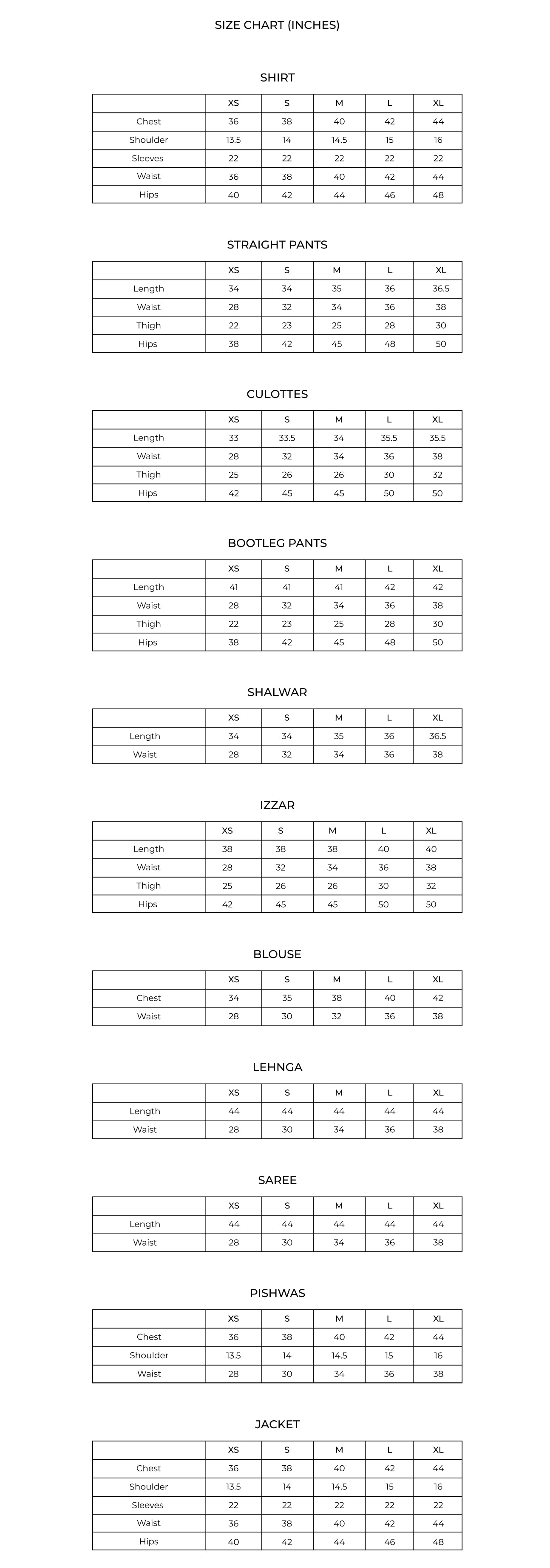 SIZE CHART (INCHES)

SHIRT

| | XS | S | M | L | XL |
|---|---|---|---|---|---|
| Chest | 36 | 38 | 40 | 42 | 44 |
| Shoulder | 13.5 | 14 | 14.5 | 15 | 16 |
| Sleeves | 22 | 22 | 22 | 22 | 22 |
| Waist | 36 | 38 | 40 | 42 | 44 |
| Hips | 40 | 42 | 44 | 46 | 48 |

STRAIGHT PANTS

| | XS | S | M | L | XL |
|---|---|---|---|---|---|
| Length | 34 | 34 | 35 | 36 | 36.5 |
| Waist | 28 | 32 | 34 | 36 | 38 |
| Thigh | 22 | 23 | 25 | 28 | 30 |
| Hips | 38 | 42 | 45 | 48 | 50 |

CULOTTES

| | XS | S | M | L | XL |
|---|---|---|---|---|---|
| Length | 33 | 33.5 | 34 | 35.5 | 35.5 |
| Waist | 28 | 32 | 34 | 36 | 38 |
| Thigh | 25 | 26 | 26 | 30 | 32 |
| Hips | 42 | 45 | 45 | 50 | 50 |

BOOTLEG PANTS

| | XS | S | M | L | XL |
|---|---|---|---|---|---|
| Length | 41 | 41 | 41 | 42 | 42 |
| Waist | 28 | 32 | 34 | 36 | 38 |
| Thigh | 22 | 23 | 25 | 28 | 30 |
| Hips | 38 | 42 | 45 | 48 | 50 |

SHALWAR

| | XS | S | M | L | XL |
|---|---|---|---|---|---|
| Length | 34 | 34 | 35 | 36 | 36.5 |
| Waist | 28 | 32 | 34 | 36 | 38 |

IZZAR

| | XS | S | M | L | XL |
|---|---|---|---|---|---|
| Length | 38 | 38 | 38 | 40 | 40 |
| Waist | 28 | 32 | 34 | 36 | 38 |
| Thigh | 25 | 26 | 26 | 30 | 32 |
| Hips | 42 | 45 | 45 | 50 | 50 |

BLOUSE

| | XS | S | M | L | XL |
|---|---|---|---|---|---|
| Chest | 34 | 35 | 38 | 40 | 42 |
| Waist | 28 | 30 | 32 | 36 | 38 |

LEHNGA

| | XS | S | M | L | XL |
|---|---|---|---|---|---|
| Length | 44 | 44 | 44 | 44 | 44 |
| Waist | 28 | 30 | 34 | 36 | 38 |

SAREE

| | XS | S | M | L | XL |
|---|---|---|---|---|---|
| Length | 44 | 44 | 44 | 44 | 44 |
| Waist | 28 | 30 | 34 | 36 | 38 |

PISHWAS

| | XS | S | M | L | XL |
|---|---|---|---|---|---|
| Chest | 36 | 38 | 40 | 42 | 44 |
| Shoulder | 13.5 | 14 | 14.5 | 15 | 16 |
| Waist | 28 | 30 | 34 | 36 | 38 |

JACKET

| | XS | S | M | L | XL |
|---|---|---|---|---|---|
| Chest | 36 | 38 | 40 | 42 | 44 |
| Shoulder | 13.5 | 14 | 14.5 | 15 | 16 |
| Sleeves | 22 | 22 | 22 | 22 | 22 |
| Waist | 36 | 38 | 40 | 42 | 44 |
| Hips | 40 | 42 | 44 | 46 | 48 |